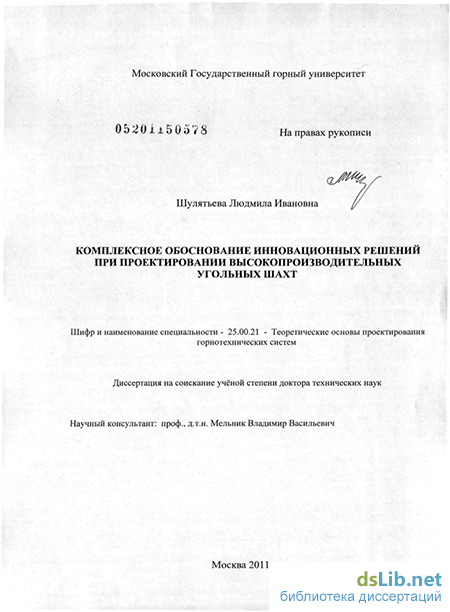 Московский Государственный горный университет

05201150578

На правах рукописи

Шулятьева Людмила Ивановна

КОМПЛЕКСНОЕ ОБОСНОВАНИЕ ИННОВАЦИОННЫХ РЕШЕНИЙ ПРИ ПРОЕКТИРОВАНИИ ВЫСОКОПРОИЗВОДИТЕЛЬНЫХ УГОЛЬНЫХ ШАХТ

Шифр и наименование специальности - 25.00.21 - Теоретические основы проектирования горнотехнических систем

Диссертация на соискание учёной степени доктора технических наук

Научный консультант: проф., д.т.н. Мельник Владимир Васильевич

Москва 2011

dsLib.net
библиотека диссертаций